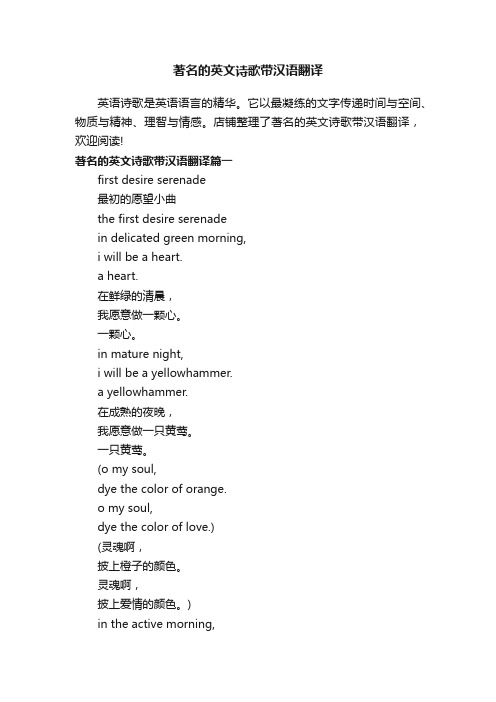 著名的英文诗歌带汉语翻译

英语诗歌是英语语言的精华。它以最凝练的文字传递时间与空间、物质与精神、理智与情感。店铺整理了著名的英文诗歌带汉语翻译，欢迎阅读!

著名的英文诗歌带汉语翻译篇一

first desire serenade
最初的愿望小曲
the first desire serenade
in delicated green morning,
i will be a heart.
a heart.
在鲜绿的清晨，
我愿意做一颗心。
一颗心。
in mature night,
i will be a yellowhammer.
a yellowhammer.
在成熟的夜晚，
我愿意做一只黄莺。
一只黄莺。
(o my soul,
dye the color of orange.
o my soul,
dye the color of love.)
(灵魂啊，
披上橙子的颜色。
灵魂啊，
披上爱情的颜色。)
in the active morning,